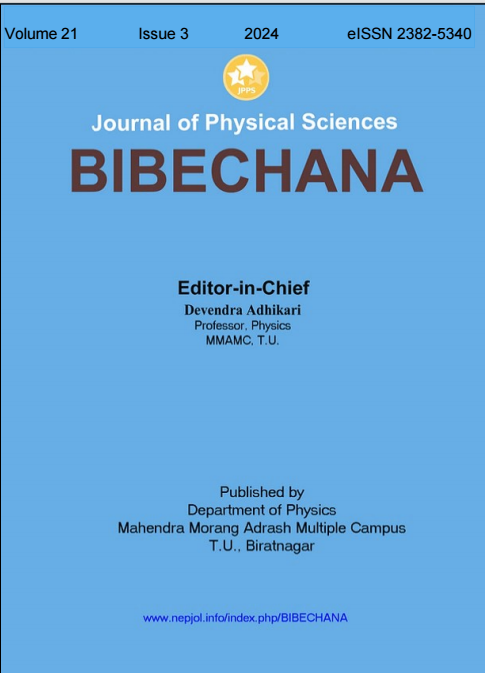 Volume 21 Issue 3 2024 eISSN 2382-5340

JPPS

Journal of Physical Sciences

BIBECHANA

Editor-in-Chief
Devendra Adhikari
Professor, Physics
MMAMC, T.U.

Published by
Department of Physics
Mahendra Morang Adrash Multiple Campus
T.U., Biratnagar

www.nepjol.info/index.php/BIBECHANA